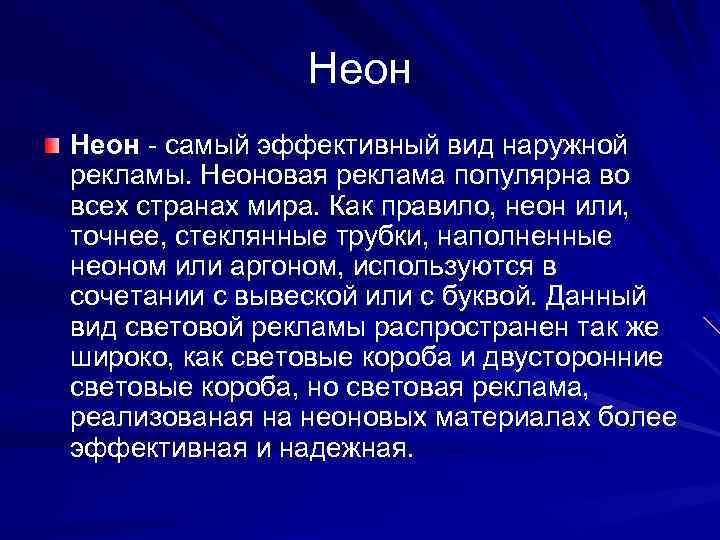 Неон

Неон - самый эффективный вид наружной рекламы. Неоновая реклама популярна во всех странах мира. Как правило, неон или, точнее, стеклянные трубки, наполненные неоном или аргоном, используются в сочетании с вывеской или с буквой. Данный вид световой рекламы распространен так же широко, как световые короба и двусторонние световые короба, но световая реклама, реализованая на неоновых материалах более эффективная и надежная.